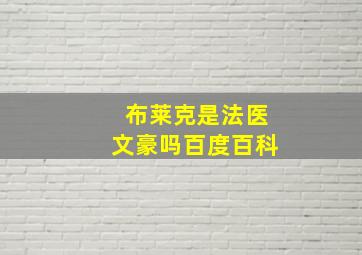 布莱克是法医
文豪吗百度百科